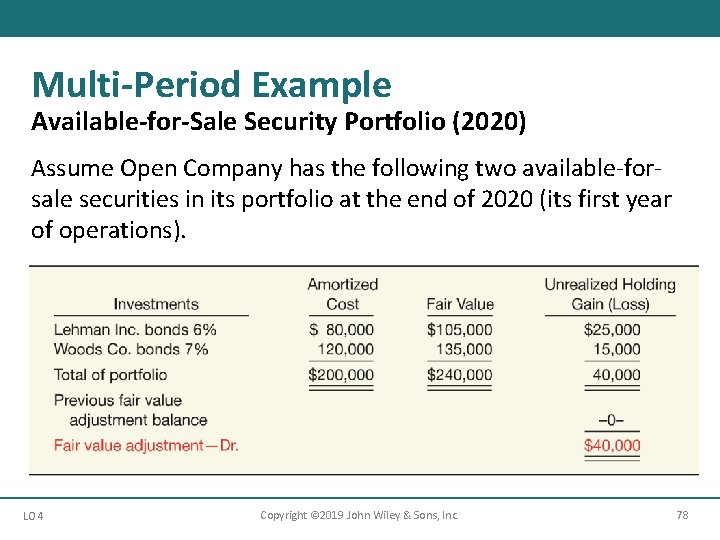 Multi-Period Example

Available-for-Sale Security Portfolio (2020)

Assume Open Company has the following two available-for-sale securities in its portfolio at the end of 2020 (its first year of operations).

| Investments | Amortized Cost | Fair Value | Unrealized Holding Gain (Loss) |
|---|---|---|---|
| Lehman Inc. bonds 6% | \$ 80,000 | \$105,000 | \$25,000 |
| Woods Co. bonds 7% | 120,000 | 135,000 | 15,000 |
| Total of portfolio | \$200,000 | \$240,000 | 40,000 |
| Previous fair value adjustment balance | | | –0– |
| Fair value adjustment—Dr. | | | \$40,000 |

LO 4

Copyright ©2019 John Wiley & Sons, Inc.

78